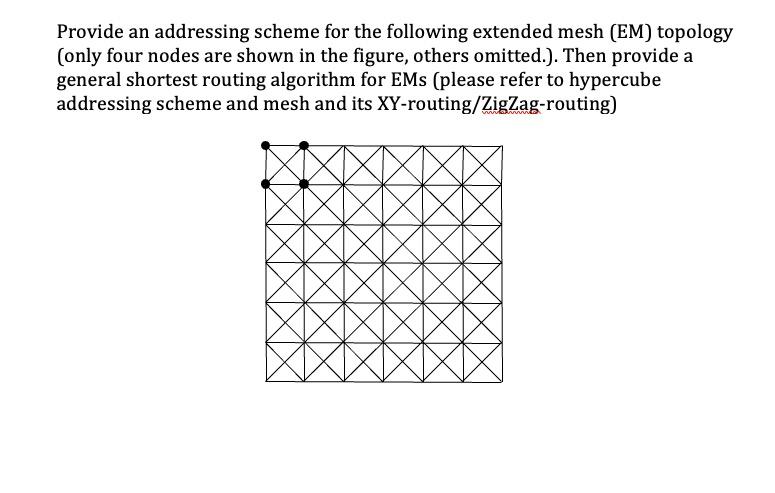 Provide an addressing scheme for the following extended mesh (EM) topology (only four nodes are shown in the figure, others omitted.). Then provide a general shortest routing algorithm for EMs (please refer to hypercube addressing scheme and mesh and its XY-routing/ZigZag-routing)